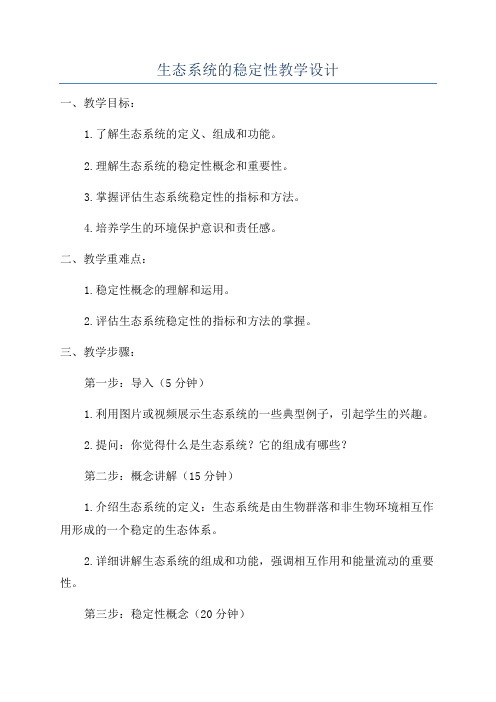 生态系统的稳定性教学设计

一、教学目标：

1.了解生态系统的定义、组成和功能。

2.理解生态系统的稳定性概念和重要性。

3.掌握评估生态系统稳定性的指标和方法。

4.培养学生的环境保护意识和责任感。

二、教学重难点：

1.稳定性概念的理解和运用。

2.评估生态系统稳定性的指标和方法的掌握。

三、教学步骤：

第一步：导入（5分钟）

1.利用图片或视频展示生态系统的一些典型例子，引起学生的兴趣。

2.提问：你觉得什么是生态系统？它的组成有哪些？

第二步：概念讲解（15分钟）

1.介绍生态系统的定义：生态系统是由生物群落和非生物环境相互作用形成的一个稳定的生态体系。

2.详细讲解生态系统的组成和功能，强调相互作用和能量流动的重要性。

第三步：稳定性概念（20分钟）